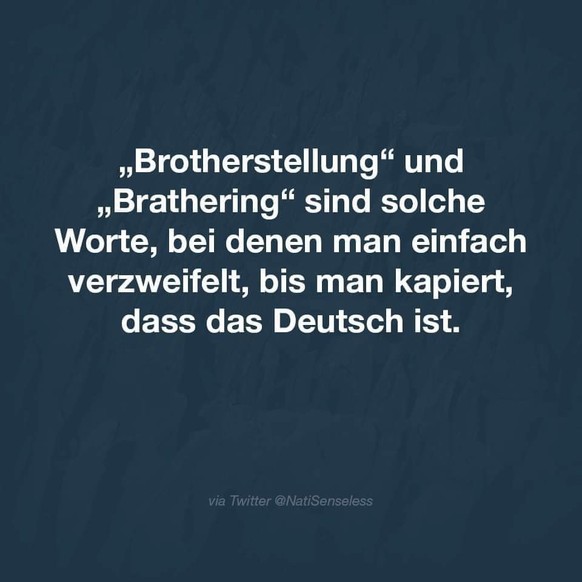 „Brotherstellung“ und „Brathering“ sind solche Worte, bei denen man einfach verzweifelt, bis man kapiert, dass das Deutsch ist.

via Twitter @NatiSenseless